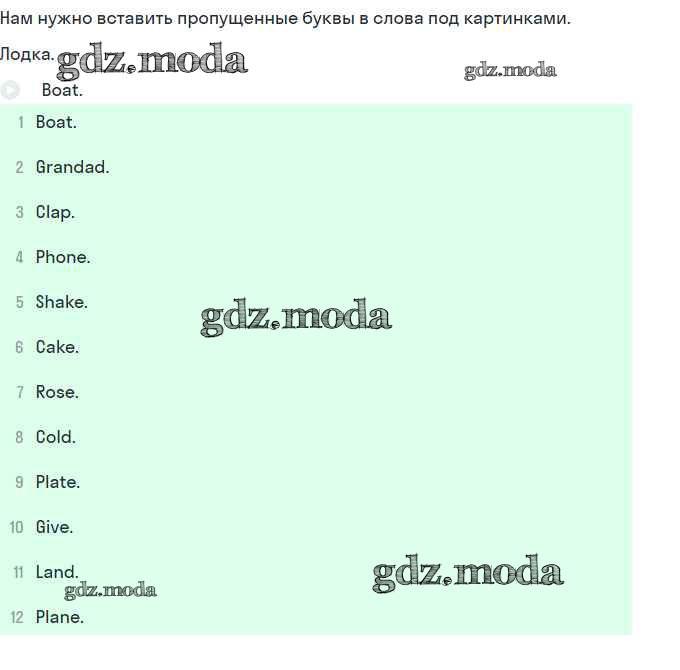 Нам нужно вставить пропущенные буквы в слова под картинками.

Лодка. gdz.moda gdz.moda

Boat.

1 Boat.

2 Grandad.

3 Clap.

4 Phone.

5 Shake.

gdz.moda

6 Cake.

7 Rose.

8 Cold.

9 Plate.

10 Give.

11 Land.

gdz.moda

gdz.moda

12 Plane.